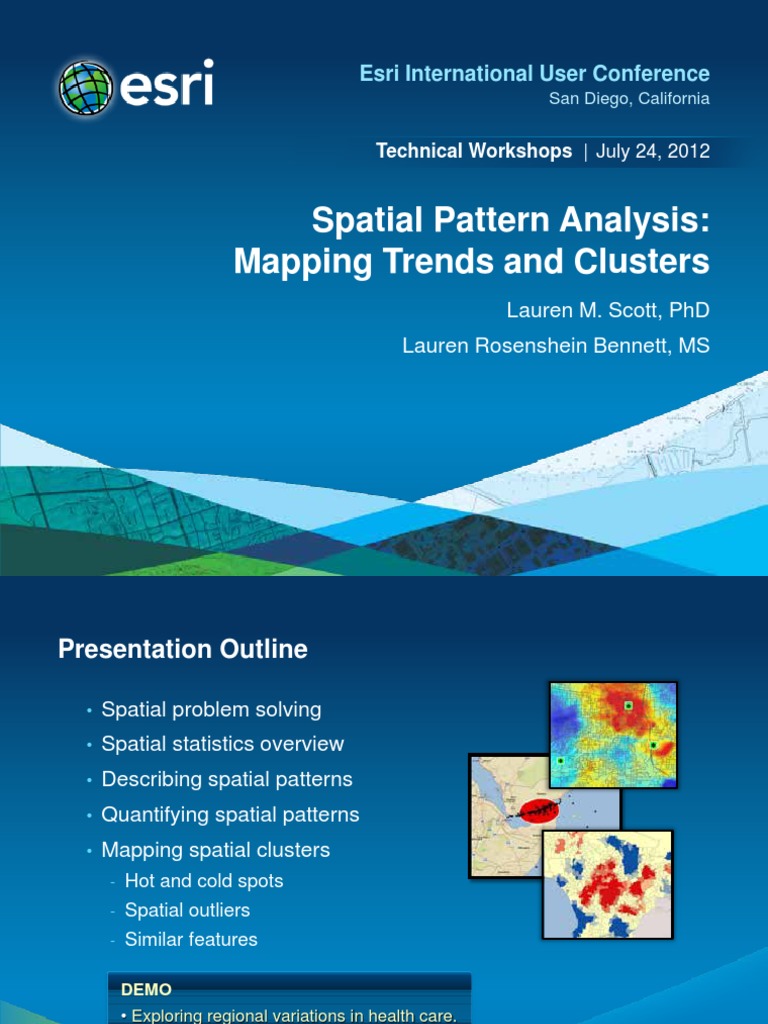 esri

Esri International User Conference
San Diego, California

Technical Workshops | July 24, 2012

Spatial Pattern Analysis: Mapping Trends and Clusters

Lauren M. Scott, PhD
Lauren Rosenshein Bennett, MS

Presentation Outline

• Spatial problem solving
• Spatial statistics overview
• Describing spatial patterns
• Quantifying spatial patterns
• Mapping spatial clusters
- Hot and cold spots
- Spatial outliers
- Similar features

DEMO
• Exploring regional variations in health care.